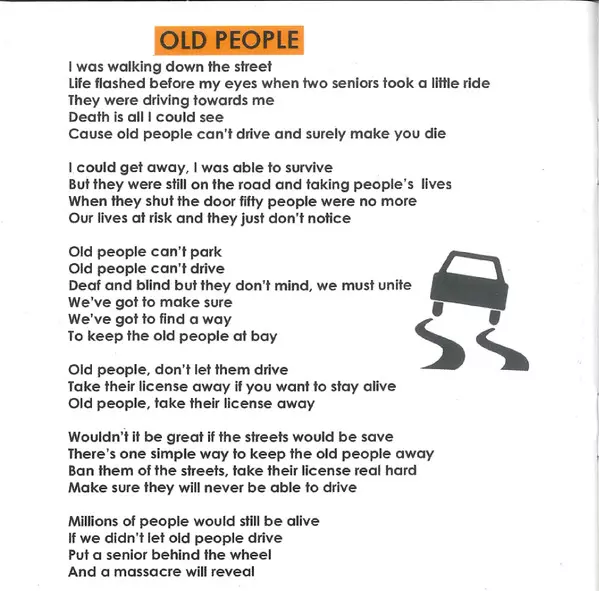 OLD PEOPLE

I was walking down the street
Life flashed before my eyes when two seniors took a little ride
They were driving towards me
Death is all I could see
Cause old people can't drive and surely make you die

I could get away, I was able to survive
But they were still on the road and taking people's lives
When they shut the door fifty people were no more
Our lives at risk and they just don't notice

Old people can't park
Old people can't drive
Deaf and blind but they don't mind, we must unite
We've got to make sure
We've got to find a way
To keep the old people at bay

Old people, don't let them drive
Take their license away if you want to stay alive
Old people, take their license away

Wouldn't it be great if the streets would be save
There's one simple way to keep the old people away
Ban them of the streets, take their license real hard
Make sure they will never be able to drive

Millions of people would still be alive
If we didn't let old people drive
Put a senior behind the wheel
And a massacre will reveal